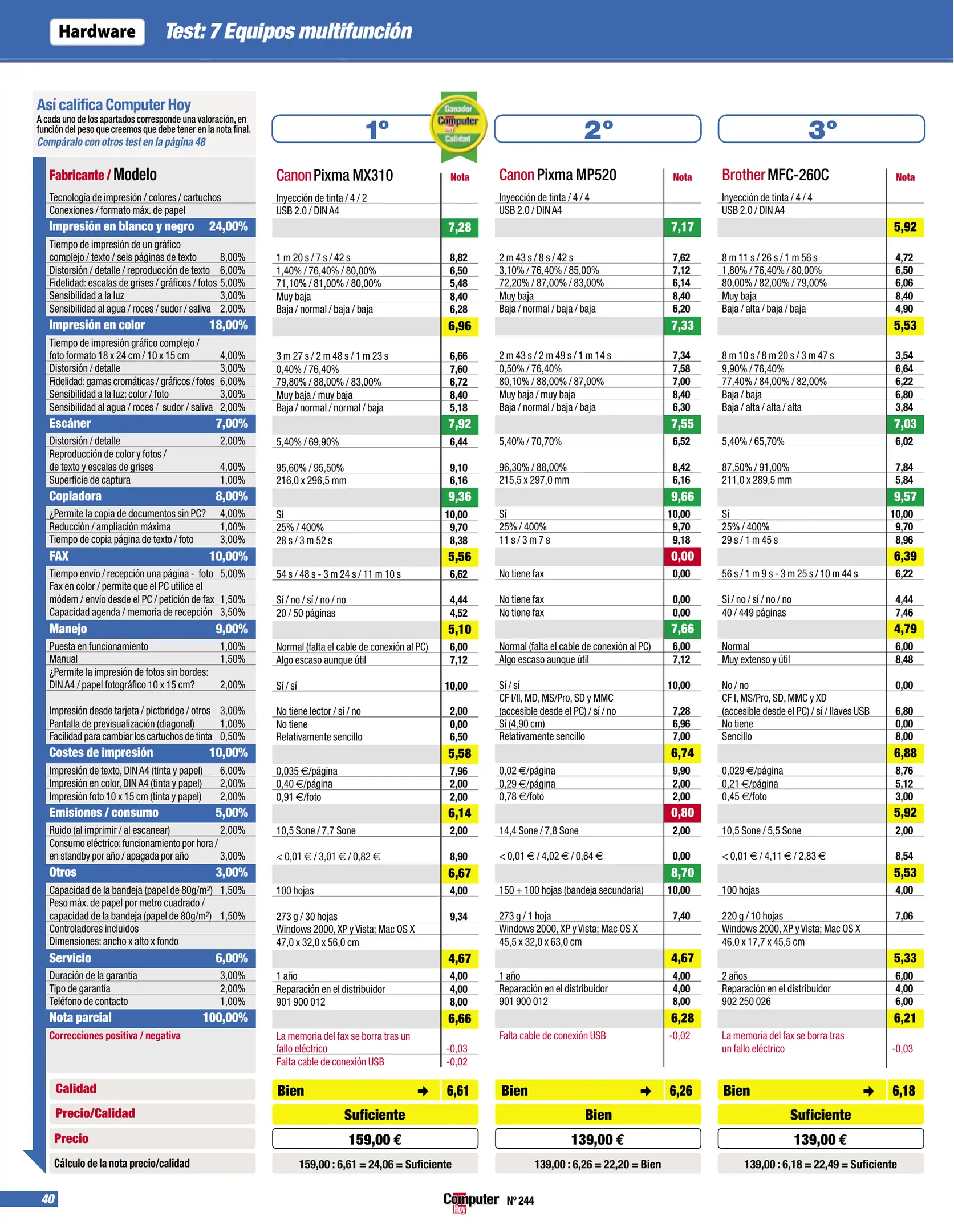 Hardware Test: 7 Equipos multifunción

Así califica Computer Hoy
A cada uno de los apartados corresponde una valoración, en función del peso que creemos que debe tener en la nota final.
Compáralo con otros test en la página 48

Ganador Computer Hoy Calidad

| Fabricante / Modelo | | 1º Canon Pixma MX310 | Nota | 2º Canon Pixma MP520 | Nota | 3º Brother MFC-260C | Nota |
|---|---|---|---|---|---|---|---|
| Tecnología de impresión / colores / cartuchos | | Inyección de tinta / 4 / 2 | | Inyección de tinta / 4 / 4 | | Inyección de tinta / 4 / 4 | |
| Conexiones / formato máx. de papel | | USB 2.0 / DIN A4 | | USB 2.0 / DIN A4 | | USB 2.0 / DIN A4 | |
| Impresión en blanco y negro | 24,00% | | 7,28 | | 7,17 | | 5,92 |
| Tiempo de impresión de un gráfico complejo / texto / seis páginas de texto | 8,00% | 1 m 20 s / 7 s / 42 s | 8,82 | 2 m 43 s / 8 s / 42 s | 7,62 | 8 m 11 s / 26 s / 1 m 56 s | 4,72 |
| Distorsión / detalle / reproducción de texto | 6,00% | 1,40% / 76,40% / 80,00% | 6,50 | 3,10% / 76,40% / 85,00% | 7,12 | 1,80% / 76,40% / 80,00% | 6,50 |
| Fidelidad: escalas de grises / gráficos / fotos | 5,00% | 71,10% / 81,00% / 80,00% | 5,48 | 72,20% / 87,00% / 83,00% | 6,14 | 80,00% / 82,00% / 79,00% | 6,06 |
| Sensibilidad a la luz | 3,00% | Muy baja | 8,40 | Muy baja | 8,40 | Muy baja | 8,40 |
| Sensibilidad al agua / roces / sudor / saliva | 2,00% | Baja / normal / baja / baja | 6,28 | Baja / normal / baja / baja | 6,20 | Baja / alta / baja / baja | 4,90 |
| Impresión en color | 18,00% | | 6,96 | | 7,33 | | 5,53 |
| Tiempo de impresión gráfico complejo / foto formato 18 x 24 cm / 10 x 15 cm | 4,00% | 3 m 27 s / 2 m 48 s / 1 m 23 s | 6,66 | 2 m 43 s / 2 m 49 s / 1 m 14 s | 7,34 | 8 m 10 s / 8 m 20 s / 3 m 47 s | 3,54 |
| Distorsión / detalle | 3,00% | 0,40% / 76,40% | 7,60 | 0,50% / 76,40% | 7,58 | 9,90% / 76,40% | 6,64 |
| Fidelidad: gamas cromáticas / gráficos / fotos | 6,00% | 79,80% / 88,00% / 83,00% | 6,72 | 80,10% / 88,00% / 87,00% | 7,00 | 77,40% / 84,00% / 82,00% | 6,22 |
| Sensibilidad a la luz: color / foto | 3,00% | Muy baja / muy baja | 8,40 | Muy baja / muy baja | 8,40 | Baja / baja | 6,80 |
| Sensibilidad al agua / roces / sudor / saliva | 2,00% | Baja / normal / normal / baja | 5,18 | Baja / normal / baja / baja | 6,30 | Baja / alta / alta / alta | 3,84 |
| Escáner | 7,00% | | 7,92 | | 7,55 | | 7,03 |
| Distorsión / detalle | 2,00% | 5,40% / 69,90% | 6,44 | 5,40% / 70,70% | 6,52 | 5,40% / 65,70% | 6,02 |
| Reproducción de color y fotos / de texto y escalas de grises | 4,00% | 95,60% / 95,50% | 9,10 | 96,30% / 88,00% | 8,42 | 87,50% / 91,00% | 7,84 |
| Superficie de captura | 1,00% | 216,0 x 296,5 mm | 6,16 | 215,5 x 297,0 mm | 6,16 | 211,0 x 289,5 mm | 5,84 |
| Copiadora | 8,00% | | 9,36 | | 9,66 | | 9,57 |
| ¿Permite la copia de documentos sin PC? | 4,00% | Sí | 10,00 | Sí | 10,00 | Sí | 10,00 |
| Reducción / ampliación máxima | 1,00% | 25% / 400% | 9,70 | 25% / 400% | 9,70 | 25% / 400% | 9,70 |
| Tiempo de copia página de texto / foto | 3,00% | 28 s / 3 m 52 s | 8,38 | 11 s / 3 m 7 s | 9,18 | 29 s / 1 m 45 s | 8,96 |
| FAX | 10,00% | | 5,56 | | 0,00 | | 6,39 |
| Tiempo envío / recepción una página - foto | 5,00% | 54 s / 48 s - 3 m 24 s / 11 m 10 s | 6,62 | No tiene fax | 0,00 | 56 s / 1 m 9 s - 3 m 25 s / 10 m 44 s | 6,22 |
| Fax en color / permite que el PC utilice el módem / envío desde el PC / petición de fax | 1,50% | Sí / no / sí / no / no | 4,44 | No tiene fax | 0,00 | Sí / no / sí / no / no | 4,44 |
| Capacidad agenda / memoria de recepción | 3,50% | 20 / 50 páginas | 4,52 | No tiene fax | 0,00 | 40 / 449 páginas | 7,46 |
| Manejo | 9,00% | | 5,10 | | 7,66 | | 4,79 |
| Puesta en funcionamiento | 1,00% | Normal (falta el cable de conexión al PC) | 6,00 | Normal (falta el cable de conexión al PC) | 6,00 | Normal | 6,00 |
| Manual | 1,50% | Algo escaso aunque útil | 7,12 | Algo escaso aunque útil | 7,12 | Muy extenso y útil | 8,48 |
| ¿Permite la impresión de fotos sin bordes: DIN A4 / papel fotográfico 10 x 15 cm? | 2,00% | Sí / sí | 10,00 | Sí / sí | 10,00 | No / no | 0,00 |
| Impresión desde tarjeta / pictbridge / otros | 3,00% | No tiene lector / sí / no | 2,00 | CF I/II, MD, MS/Pro, SD y MMC (accesible desde el PC) / sí / no | 7,28 | CF I, MS/Pro, SD, MMC y XD (accesible desde el PC) / sí / llaves USB | 6,80 |
| Pantalla de previsualización (diagonal) | 1,00% | No tiene | 0,00 | Sí (4,90 cm) | 6,96 | No tiene | 0,00 |
| Facilidad para cambiar los cartuchos de tinta | 0,50% | Relativamente sencillo | 6,50 | Relativamente sencillo | 7,00 | Sencillo | 8,00 |
| Costes de impresión | 10,00% | | 5,58 | | 6,74 | | 6,88 |
| Impresión de texto, DIN A4 (tinta y papel) | 6,00% | 0,035 €/página | 7,96 | 0,02 €/página | 9,90 | 0,029 €/página | 8,76 |
| Impresión en color, DIN A4 (tinta y papel) | 2,00% | 0,40 €/página | 2,00 | 0,29 €/página | 2,00 | 0,21 €/página | 5,12 |
| Impresión foto 10 x 15 cm (tinta y papel) | 2,00% | 0,91 €/foto | 2,00 | 0,78 €/foto | 2,00 | 0,45 €/foto | 3,00 |
| Emisiones / consumo | 5,00% | | 6,14 | | 0,80 | | 5,92 |
| Ruido (al imprimir / al escanear) | 2,00% | 10,5 Sone / 7,7 Sone | 2,00 | 14,4 Sone / 7,8 Sone | 2,00 | 10,5 Sone / 5,5 Sone | 2,00 |
| Consumo eléctrico: funcionamiento por hora / en standby por año / apagada por año | 3,00% | < 0,01 € / 3,01 € / 0,82 € | 8,90 | < 0,01 € / 4,02 € / 0,64 € | 0,00 | < 0,01 € / 4,11 € / 2,83 € | 8,54 |
| Otros | 3,00% | | 6,67 | | 8,70 | | 5,53 |
| Capacidad de la bandeja (papel de 80g/m²) | 1,50% | 100 hojas | 4,00 | 150 + 100 hojas (bandeja secundaria) | 10,00 | 100 hojas | 4,00 |
| Peso máx. de papel por metro cuadrado / capacidad de la bandeja (papel de 80g/m²) | 1,50% | 273 g / 30 hojas | 9,34 | 273 g / 1 hoja | 7,40 | 220 g / 10 hojas | 7,06 |
| Controladores incluidos | | Windows 2000, XP y Vista; Mac OS X | | Windows 2000, XP y Vista; Mac OS X | | Windows 2000, XP y Vista; Mac OS X | |
| Dimensiones: ancho x alto x fondo | | 47,0 x 32,0 x 56,0 cm | | 45,5 x 32,0 x 63,0 cm | | 46,0 x 17,7 x 45,5 cm | |
| Servicio | 6,00% | | 4,67 | | 4,67 | | 5,33 |
| Duración de la garantía | 3,00% | 1 año | 4,00 | 1 año | 4,00 | 2 años | 6,00 |
| Tipo de garantía | 2,00% | Reparación en el distribuidor | 4,00 | Reparación en el distribuidor | 4,00 | Reparación en el distribuidor | 4,00 |
| Teléfono de contacto | 1,00% | 901 900 012 | 8,00 | 901 900 012 | 8,00 | 902 250 026 | 6,00 |
| Nota parcial | 100,00% | | 6,66 | | 6,28 | | 6,21 |
| Correcciones positiva / negativa | | La memoria del fax se borra tras un fallo eléctrico | -0,03 | Falta cable de conexión USB | -0,02 | La memoria del fax se borra tras un fallo eléctrico | -0,03 |
| | | Falta cable de conexión USB | -0,02 | | | | |
| Calidad | | Bien → | 6,61 | Bien → | 6,26 | Bien → | 6,18 |
| Precio/Calidad | | Suficiente | | Bien | | Suficiente | |
| Precio | | 159,00 € | | 139,00 € | | 139,00 € | |
| Cálculo de la nota precio/calidad | | 159,00 : 6,61 = 24,06 = Suficiente | | 139,00 : 6,26 = 22,20 = Bien | | 139,00 : 6,18 = 22,49 = Suficiente | |

40
Computer Hoy Nº 244